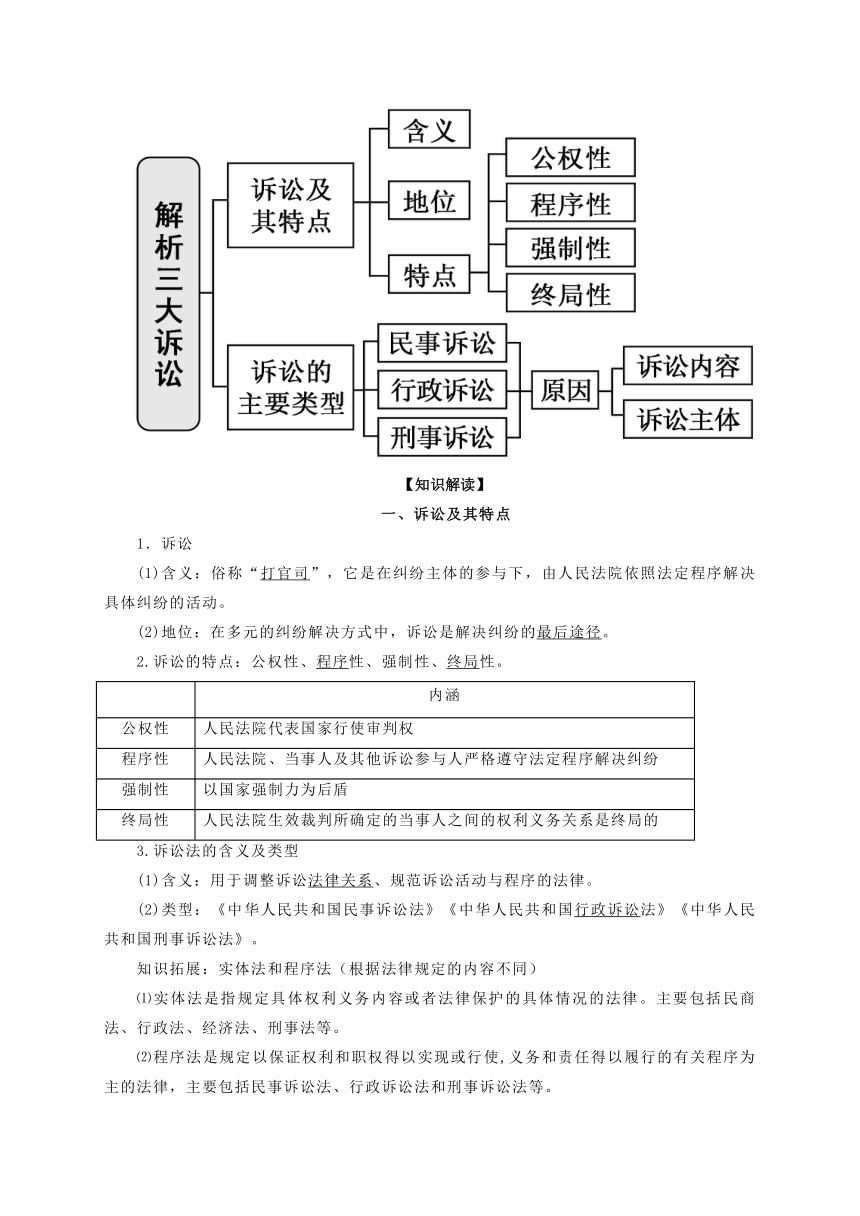 解析三大诉讼

诉讼及其特点

含义

地位

特点

公权性

程序性

强制性

终局性

诉讼的主要类型

民事诉讼

行政诉讼

刑事诉讼

原因

诉讼内容

诉讼主体

【知识解读】

一、诉讼及其特点

1．诉讼

(1)含义：俗称“打官司”，它是在纠纷主体的参与下，由人民法院依照法定程序解决具体纠纷的活动。

(2)地位：在多元的纠纷解决方式中，诉讼是解决纠纷的最后途径。

2.诉讼的特点：公权性、程序性、强制性、终局性。

| | 内涵 |
|---|---|
| 公权性 | 人民法院代表国家行使审判权 |
| 程序性 | 人民法院、当事人及其他诉讼参与人严格遵守法定程序解决纠纷 |
| 强制性 | 以国家强制力为后盾 |
| 终局性 | 人民法院生效裁判所确定的当事人之间的权利义务关系是终局的 |

3.诉讼法的含义及类型

(1)含义：用于调整诉讼法律关系、规范诉讼活动与程序的法律。

(2)类型：《中华人民共和国民事诉讼法》《中华人民共和国行政诉讼法》《中华人民共和国刑事诉讼法》。

知识拓展：实体法和程序法（根据法律规定的内容不同）

⑴实体法是指规定具体权利义务内容或者法律保护的具体情况的法律。主要包括民商法、行政法、经济法、刑事法等。

⑵程序法是规定以保证权利和职权得以实现或行使,义务和责任得以履行的有关程序为主的法律，主要包括民事诉讼法、行政诉讼法和刑事诉讼法等。